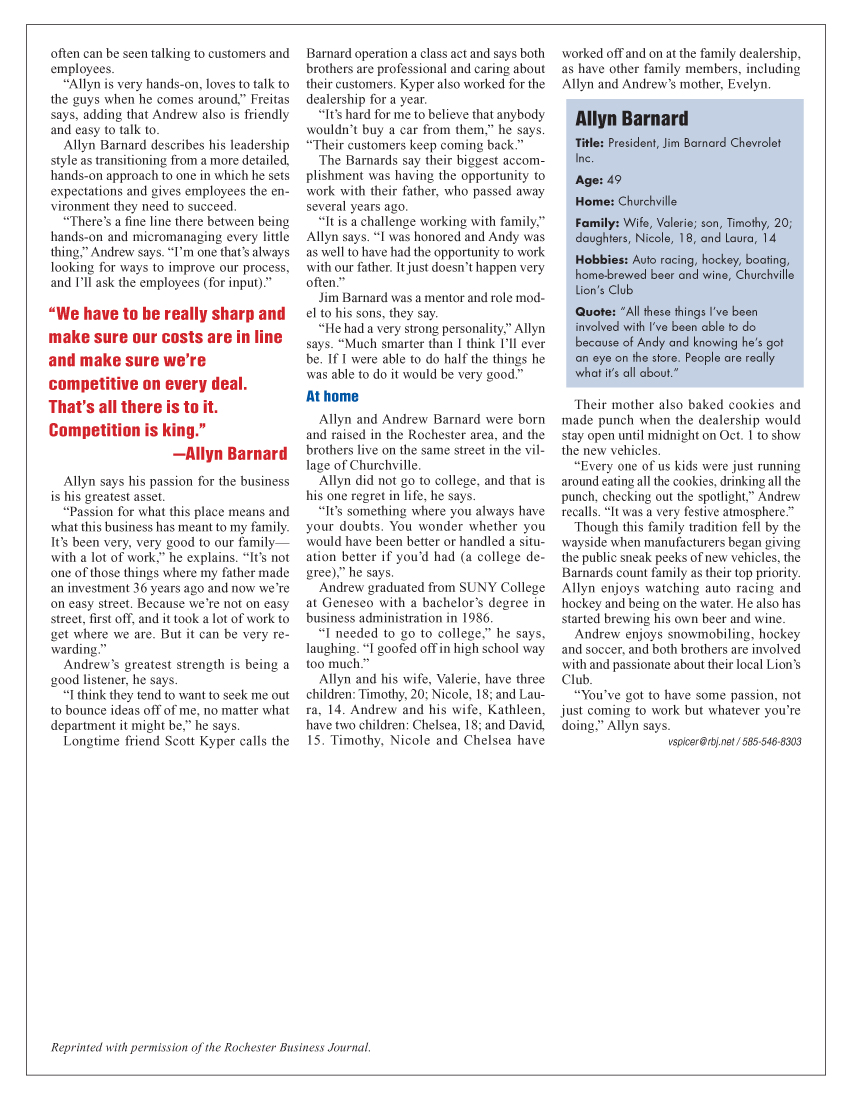 often can be seen talking to customers and employees.

"Allyn is very hands-on, loves to talk to the guys when he comes around," Freitas says, adding that Andrew also is friendly and easy to talk to.

Allyn Barnard describes his leadership style as transitioning from a more detailed, hands-on approach to one in which he sets expectations and gives employees the environment they need to succeed.

"There's a fine line there between being hands-on and micromanaging every little thing," Andrew says. "I'm one that's always looking for ways to improve our process, and I'll ask the employees (for input)."

"We have to be really sharp and make sure our costs are in line and make sure we're competitive on every deal. That's all there is to it. Competition is king."

—Allyn Barnard

Allyn says his passion for the business is his greatest asset.

"Passion for what this place means and what this business has meant to my family. It's been very, very good to our family—with a lot of work," he explains. "It's not one of those things where my father made an investment 36 years ago and now we're on easy street. Because we're not on easy street, first off, and it took a lot of work to get where we are. But it can be very rewarding."

Andrew's greatest strength is being a good listener, he says.

"I think they tend to want to seek me out to bounce ideas off of me, no matter what department it might be," he says.

Longtime friend Scott Kyper calls the Barnard operation a class act and says both brothers are professional and caring about their customers. Kyper also worked for the dealership for a year.

"It's hard for me to believe that anybody wouldn't buy a car from them," he says. "Their customers keep coming back."

The Barnards say their biggest accomplishment was having the opportunity to work with their father, who passed away several years ago.

"It is a challenge working with family," Allyn says. "I was honored and Andy was as well to have had the opportunity to work with our father. It just doesn't happen very often."

Jim Barnard was a mentor and role model to his sons, they say.

"He had a very strong personality," Allyn says. "Much smarter than I think I'll ever be. If I were able to do half the things he was able to do it would be very good."

At home

Allyn and Andrew Barnard were born and raised in the Rochester area, and the brothers live on the same street in the village of Churchville.

Allyn did not go to college, and that is his one regret in life, he says.

"It's something where you always have your doubts. You wonder whether you would have been better or handled a situation better if you'd had (a college degree)," he says.

Andrew graduated from SUNY College at Geneseo with a bachelor's degree in business administration in 1986.

"I needed to go to college," he says, laughing. "I goofed off in high school way too much."

Allyn and his wife, Valerie, have three children: Timothy, 20; Nicole, 18; and Laura, 14. Andrew and his wife, Kathleen, have two children: Chelsea, 18; and David, 15. Timothy, Nicole and Chelsea have worked off and on at the family dealership, as have other family members, including Allyn and Andrew's mother, Evelyn.

Allyn Barnard

Title: President, Jim Barnard Chevrolet Inc.

Age: 49

Home: Churchville

Family: Wife, Valerie; son, Timothy, 20; daughters, Nicole, 18, and Laura, 14

Hobbies: Auto racing, hockey, boating, home-brewed beer and wine, Churchville Lion's Club

Quote: "All these things I've been involved with I've been able to do because of Andy and knowing he's got an eye on the store. People are really what it's all about."

Their mother also baked cookies and made punch when the dealership would stay open until midnight on Oct. 1 to show the new vehicles.

"Every one of us kids were just running around eating all the cookies, drinking all the punch, checking out the spotlight," Andrew recalls. "It was a very festive atmosphere."

Though this family tradition fell by the wayside when manufacturers began giving the public sneak peeks of new vehicles, the Barnards count family as their top priority. Allyn enjoys watching auto racing and hockey and being on the water. He also has started brewing his own beer and wine.

Andrew enjoys snowmobiling, hockey and soccer, and both brothers are involved with and passionate about their local Lion's Club.

"You've got to have some passion, not just coming to work but whatever you're doing," Allyn says.

vspicer@rbj.net / 585-546-8303

Reprinted with permission of the Rochester Business Journal.